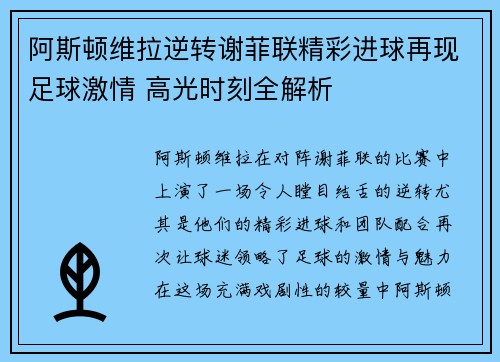 阿斯顿维拉逆转谢菲联精彩进球再现足球激情 高光时刻全解析

阿斯顿维拉在对阵谢菲联的比赛中上演了一场令人瞠目结舌的逆转尤其是他们的精彩进球和团队配合再次让球迷领略了足球的激情与魅力在这场充满戏剧性的较量中阿斯顿